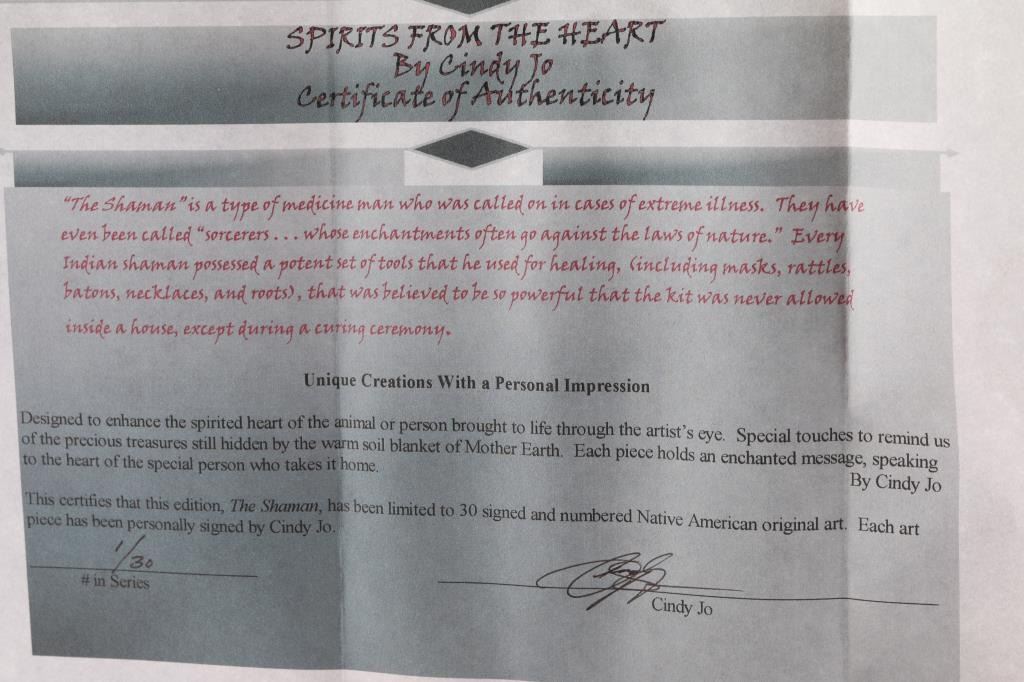 SPIRITS FROM THE HEART
By Cindy Jo
Certificate of Authenticity

"The Shaman" is a type of medicine man who was called on in cases of extreme illness. They have even been called "sorcerers . . . whose enchantments often go against the laws of nature." Every Indian shaman possessed a potent set of tools that he used for healing, (including masks, rattles, batons, necklaces, and roots), that was believed to be so powerful that the kit was never allowed inside a house, except during a curing ceremony.

Unique Creations With a Personal Impression

Designed to enhance the spirited heart of the animal or person brought to life through the artist's eye. Special touches to remind us of the precious treasures still hidden by the warm soil blanket of Mother Earth. Each piece holds an enchanted message, speaking to the heart of the special person who takes it home.
By Cindy Jo

This certifies that this edition, The Shaman, has been limited to 30 signed and numbered Native American original art. Each art piece has been personally signed by Cindy Jo.

1/30
# in Series

Cindy Jo